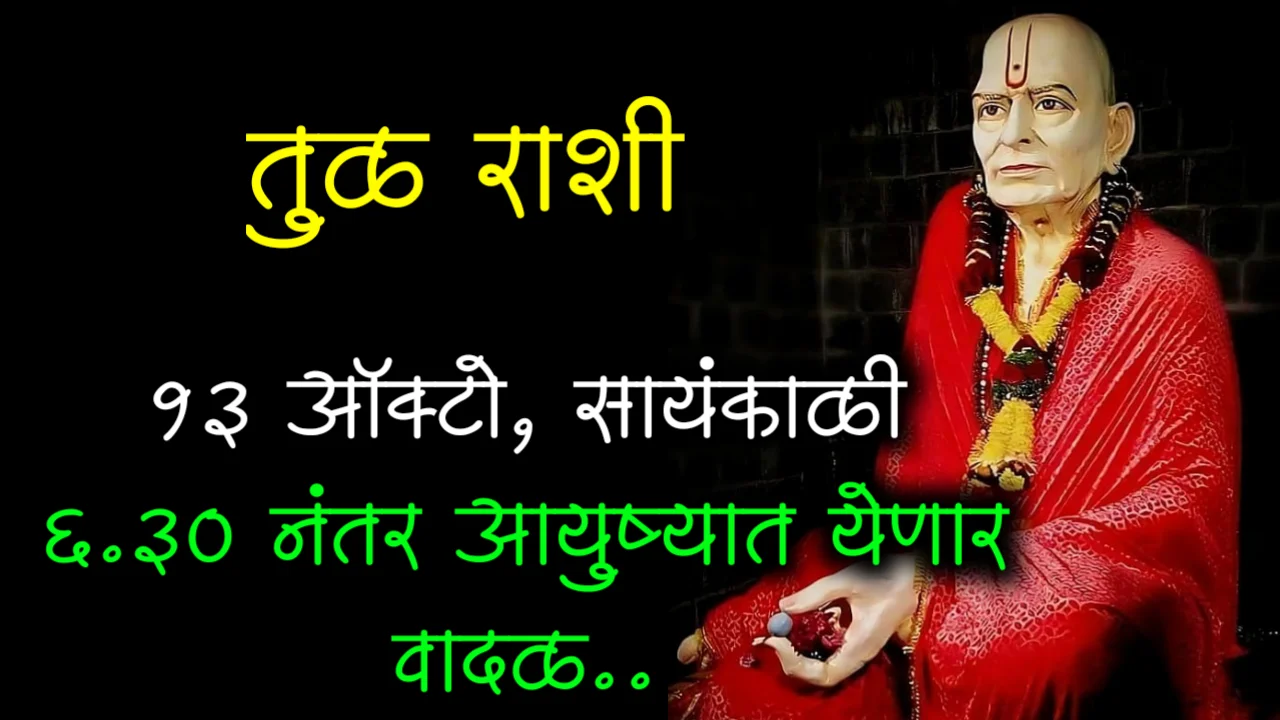 तुळ राशी

१३ ऑक्टो, सायंकाळी
६.३० नंतर आयुष्यात येणार वादळ..